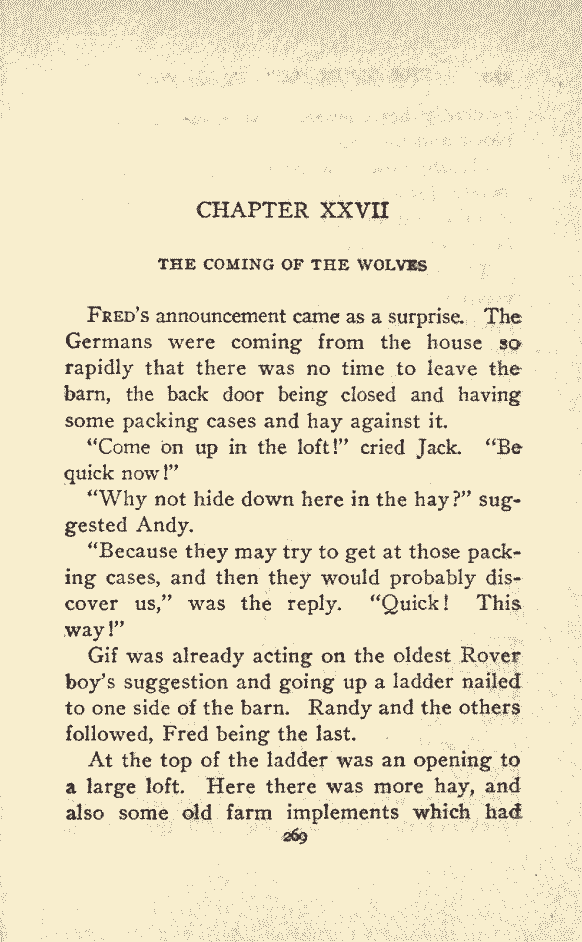 CHAPTER XXVII

THE COMING OF THE WOLVES

FRED's announcement came as a surprise. The Germans were coming from the house so rapidly that there was no time to leave the barn, the back door being closed and having some packing cases and hay against it.

"Come on up in the loft!" cried Jack. "Be quick now!"

"Why not hide down here in the hay?" suggested Andy.

"Because they may try to get at those packing cases, and then they would probably discover us," was the reply. "Quick! This way!"

Gif was already acting on the oldest Rover boy's suggestion and going up a ladder nailed to one side of the barn. Randy and the others followed, Fred being the last.

At the top of the ladder was an opening to a large loft. Here there was more hay, and also some old farm implements which had

269